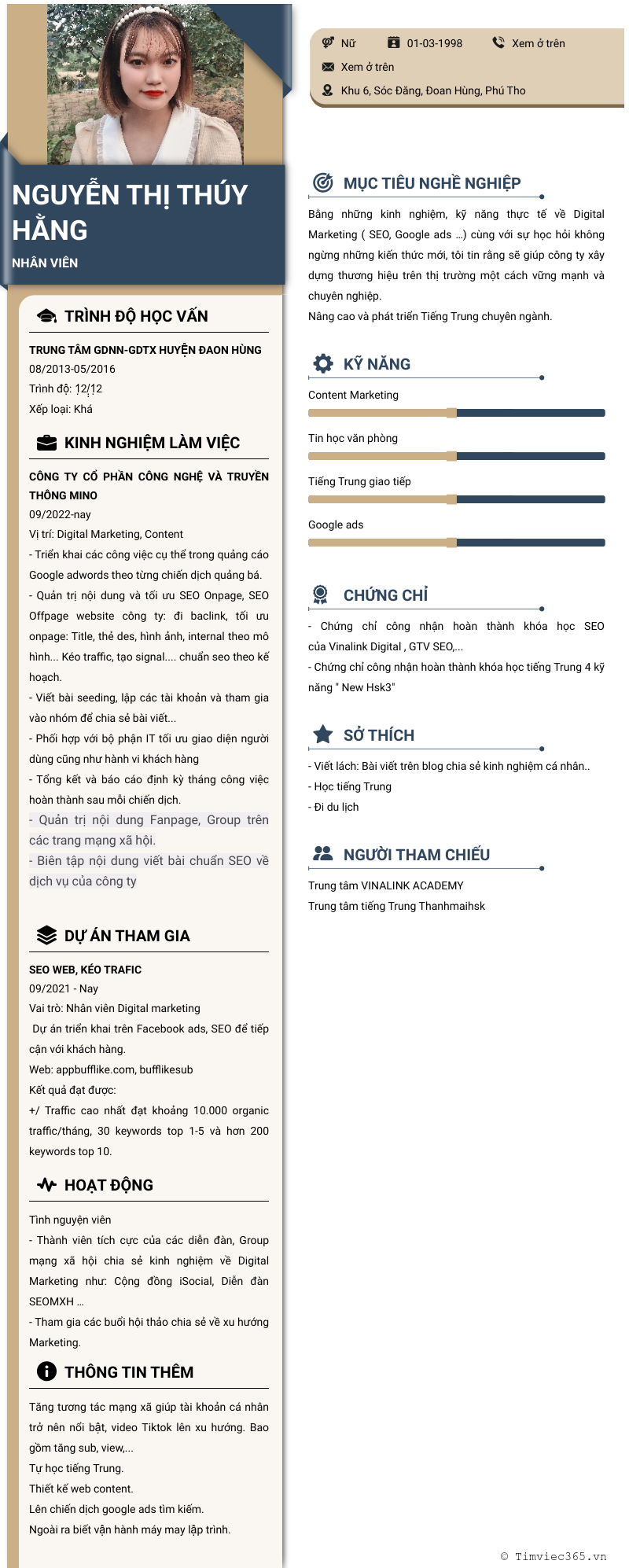 NGUYỄN THỊ THÚY HẰNG
NHÂN VIÊN

TRÌNH ĐỘ HỌC VẤN

TRUNG TÂM GDNN-GDTX HUYỆN ĐAON HÙNG
08/2013-05/2016
Trình độ: 12/12
Xếp loại: Khá

KINH NGHIỆM LÀM VIỆC

CÔNG TY CỔ PHẦN CÔNG NGHỆ VÀ TRUYỀN THÔNG MINO
09/2022-nay
Vị trí: Digital Marketing, Content
- Triển khai các công việc cụ thể trong quảng cáo Google adwords theo từng chiến dịch quảng bá.
- Quản trị nội dung và tối ưu SEO Onpage, SEO Offpage website công ty: đi baclink, tối ưu onpage: Title, thẻ des, hình ảnh, internal theo mô hình... Kéo traffic, tạo signal.... chuẩn seo theo kế hoạch.
- Viết bài seeding, lập các tài khoản và tham gia vào nhóm để chia sẻ bài viết...
- Phối hợp với bộ phận IT tối ưu giao diện người dùng cũng như hành vi khách hàng
- Tổng kết và báo cáo định kỳ tháng công việc hoàn thành sau mỗi chiến dịch.
- Quản trị nội dung Fanpage, Group trên các trang mạng xã hội.
- Biên tập nội dung viết bài chuẩn SEO về dịch vụ của công ty

DỰ ÁN THAM GIA

SEO WEB, KÉO TRAFIC
09/2021 - Nay
Vai trò: Nhân viên Digital marketing
Dự án triển khai trên Facebook ads, SEO để tiếp cận với khách hàng.
Web: appbufflike.com, bufflikesub
Kết quả đạt được:
+/ Traffic cao nhất đạt khoảng 10.000 organic traffic/tháng, 30 keywords top 1-5 và hơn 200 keywords top 10.

HOẠT ĐỘNG

Tình nguyện viên
- Thành viên tích cực của các diễn đàn, Group mạng xã hội chia sẻ kinh nghiệm về Digital Marketing như: Cộng đồng iSocial, Diễn đàn SEOMXH ...
- Tham gia các buổi hội thảo chia sẻ về xu hướng Marketing.

THÔNG TIN THÊM

Tăng tương tác mạng xã giúp tài khoản cá nhân trở nên nổi bật, video Tiktok lên xu hướng. Bao gồm tăng sub, view,...
Tự học tiếng Trung.
Thiết kế web content.
Lên chiến dịch google ads tìm kiếm.
Ngoài ra biết vận hành máy may lập trình.

Nữ 01-03-1998 Xem ở trên
Xem ở trên
Khu 6, Sóc Đăng, Đoan Hùng, Phú Tho

MỤC TIÊU NGHỀ NGHIỆP

Bằng những kinh nghiệm, kỹ năng thực tế về Digital Marketing ( SEO, Google ads ...) cùng với sự học hỏi không ngừng những kiến thức mới, tôi tin rằng sẽ giúp công ty xây dựng thương hiệu trên thị trường một cách vững mạnh và chuyên nghiệp.
Nâng cao và phát triển Tiếng Trung chuyên ngành.

KỸ NĂNG

Content Marketing
Tin học văn phòng
Tiếng Trung giao tiếp
Google ads

CHỨNG CHỈ

- Chứng chỉ công nhận hoàn thành khóa học SEO của Vinalink Digital , GTV SEO,...
- Chứng chỉ công nhận hoàn thành khóa học tiếng Trung 4 kỹ năng " New Hsk3"

SỞ THÍCH

- Viết lách: Bài viết trên blog chia sẻ kinh nghiệm cá nhân..
- Học tiếng Trung
- Đi du lịch

NGƯỜI THAM CHIẾU

Trung tâm VINALINK ACADEMY
Trung tâm tiếng Trung Thanhmaihsk

© Timviec365.vn